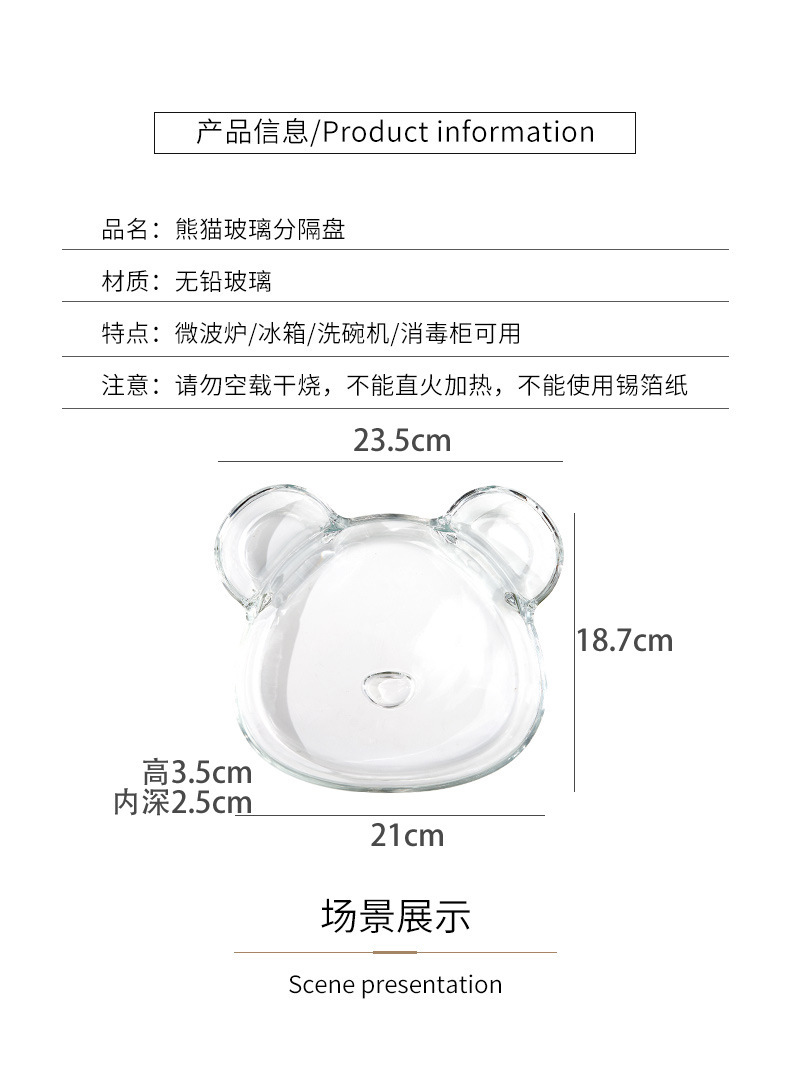 产品信息/Product information

品名：熊猫玻璃分隔盘

材质：无铅玻璃

特点：微波炉/冰箱/洗碗机/消毒柜可用

注意：请勿空载干烧，不能直火加热，不能使用锡箔纸

23.5cm

18.7cm

高3.5cm
内深2.5cm

21cm

场景展示

Scene presentation